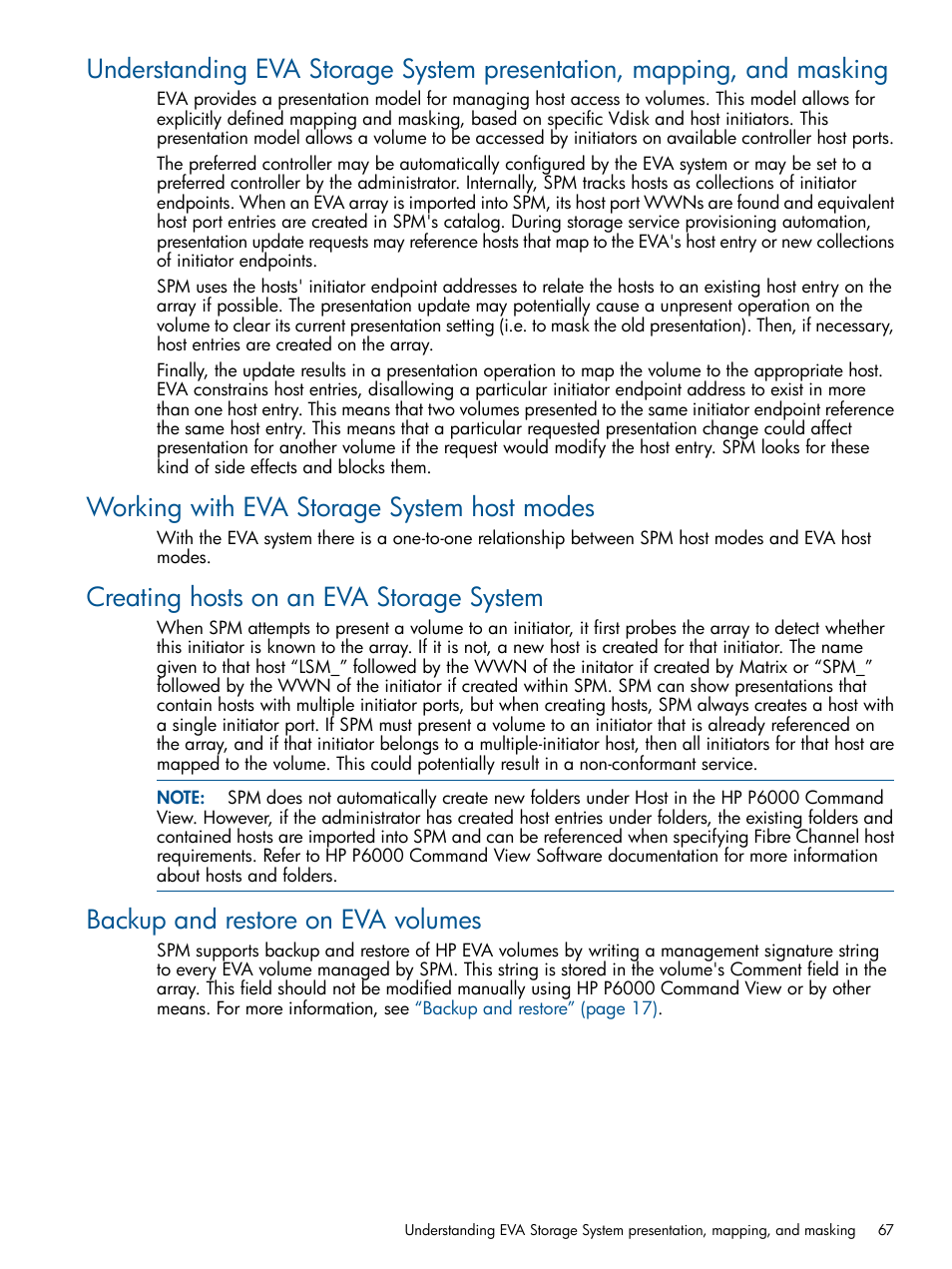 Understanding EVA Storage System presentation, mapping, and masking

EVA provides a presentation model for managing host access to volumes. This model allows for explicitly defined mapping and masking, based on specific Vdisk and host initiators. This presentation model allows a volume to be accessed by initiators on available controller host ports.

The preferred controller may be automatically configured by the EVA system or may be set to a preferred controller by the administrator. Internally, SPM tracks hosts as collections of initiator endpoints. When an EVA array is imported into SPM, its host port WWNs are found and equivalent host port entries are created in SPM's catalog. During storage service provisioning automation, presentation update requests may reference hosts that map to the EVA's host entry or new collections of initiator endpoints.

SPM uses the hosts' initiator endpoint addresses to relate the hosts to an existing host entry on the array if possible. The presentation update may potentially cause a unpresent operation on the volume to clear its current presentation setting (i.e. to mask the old presentation). Then, if necessary, host entries are created on the array.

Finally, the update results in a presentation operation to map the volume to the appropriate host. EVA constrains host entries, disallowing a particular initiator endpoint address to exist in more than one host entry. This means that two volumes presented to the same initiator endpoint reference the same host entry. This means that a particular requested presentation change could affect presentation for another volume if the request would modify the host entry. SPM looks for these kind of side effects and blocks them.

Working with EVA Storage System host modes

With the EVA system there is a one-to-one relationship between SPM host modes and EVA host modes.

Creating hosts on an EVA Storage System

When SPM attempts to present a volume to an initiator, it first probes the array to detect whether this initiator is known to the array. If it is not, a new host is created for that initiator. The name given to that host “LSM_” followed by the WWN of the initator if created by Matrix or “SPM_” followed by the WWN of the initiator if created within SPM. SPM can show presentations that contain hosts with multiple initiator ports, but when creating hosts, SPM always creates a host with a single initiator port. If SPM must present a volume to an initiator that is already referenced on the array, and if that initiator belongs to a multiple-initiator host, then all initiators for that host are mapped to the volume. This could potentially result in a non-conformant service.

NOTE: SPM does not automatically create new folders under Host in the HP P6000 Command View. However, if the administrator has created host entries under folders, the existing folders and contained hosts are imported into SPM and can be referenced when specifying Fibre Channel host requirements. Refer to HP P6000 Command View Software documentation for more information about hosts and folders.

Backup and restore on EVA volumes

SPM supports backup and restore of HP EVA volumes by writing a management signature string to every EVA volume managed by SPM. This string is stored in the volume's Comment field in the array. This field should not be modified manually using HP P6000 Command View or by other means. For more information, see “Backup and restore” (page 17).

Understanding EVA Storage System presentation, mapping, and masking 67